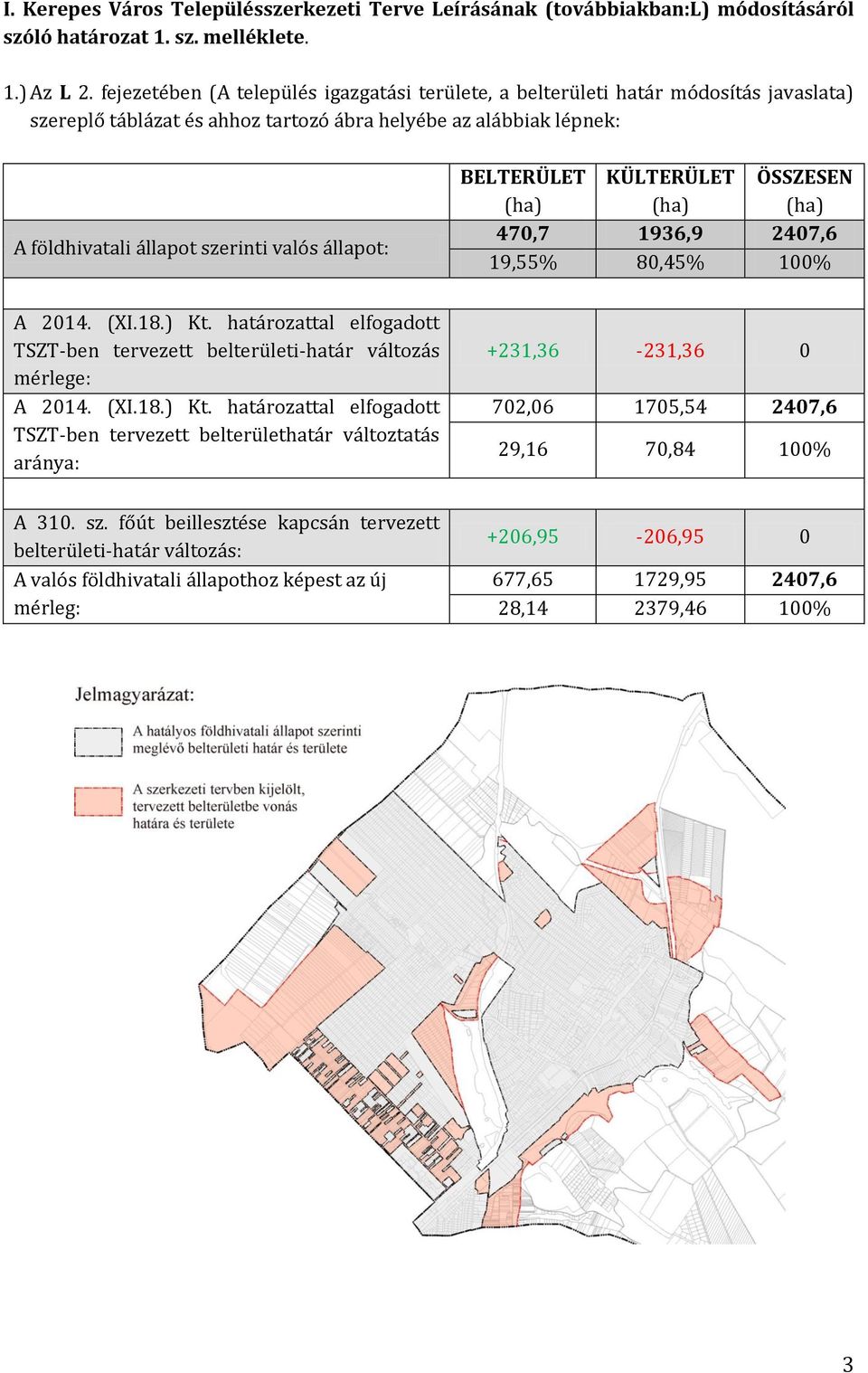 I. Kerepes Város Településszerkezeti Terve Leírásának (továbbiakban:L) módosításáról szóló határozat 1. sz. melléklete.

1.) Az L 2. fejezetében (A település igazgatási területe, a belterületi határ módosítás javaslata) szereplő táblázat és ahhoz tartozó ábra helyébe az alábbiak lépnek:

| | BELTERÜLET (ha) | KÜLTERÜLET (ha) | ÖSSZESEN (ha) |
|---|---|---|---|
| A földhivatali állapot szerinti valós állapot: | 470,7 | 1936,9 | 2407,6 |
| | 19,55% | 80,45% | 100% |
| | | | |
| A 2014. (XI.18.) Kt. határozattal elfogadott TSZT-ben tervezett belterületi-határ változás mérlege: | +231,36 | -231,36 | 0 |
| A 2014. (XI.18.) Kt. határozattal elfogadott TSZT-ben tervezett belterülethatár változtatás aránya: | 702,06 | 1705,54 | 2407,6 |
| | 29,16 | 70,84 | 100% |
| | | | |
| A 310. sz. főút beillesztése kapcsán tervezett belterületi-határ változás: | +206,95 | -206,95 | 0 |
| A valós földhivatali állapothoz képest az új mérleg: | 677,65 | 1729,95 | 2407,6 |
| | 28,14 | 2379,46 | 100% |

Jelmagyarázat:
A hatályos földhivatali állapot szerinti meglévő belterületi határ és területe
A szerkezeti tervben kijelölt, tervezett belterületbe vonás határa és területe

3